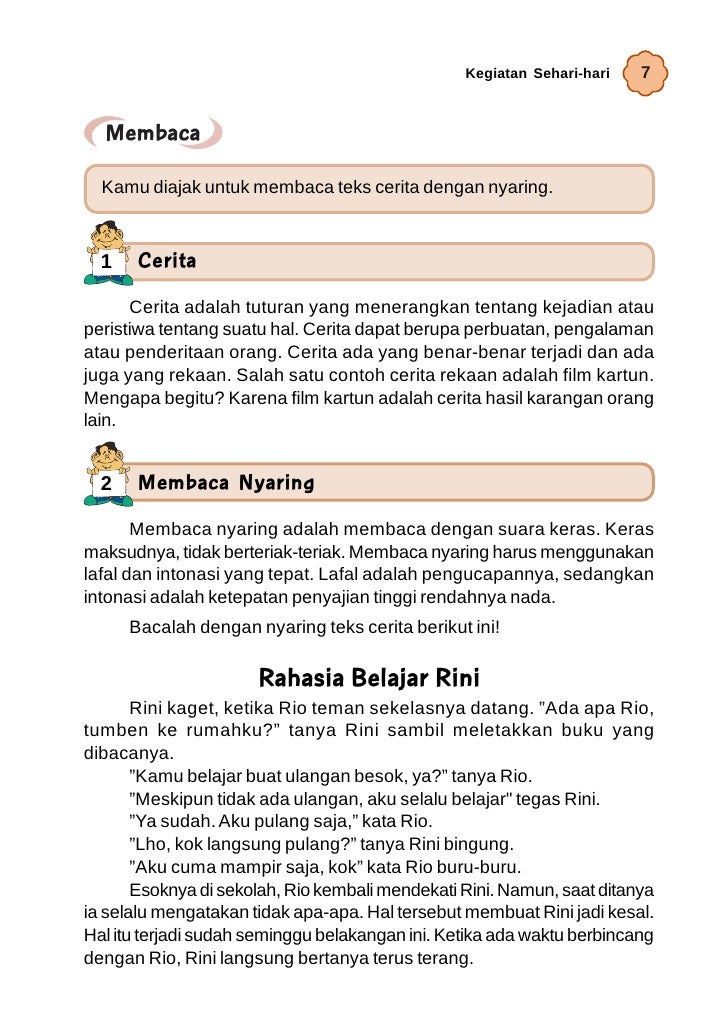 Kegiatan Sehari-hari 7

Membaca

Kamu diajak untuk membaca teks cerita dengan nyaring.

1 Cerita

Cerita adalah tuturan yang menerangkan tentang kejadian atau peristiwa tentang suatu hal. Cerita dapat berupa perbuatan, pengalaman atau penderitaan orang. Cerita ada yang benar-benar terjadi dan ada juga yang rekaan. Salah satu contoh cerita rekaan adalah film kartun. Mengapa begitu? Karena film kartun adalah cerita hasil karangan orang lain.

2 Membaca Nyaring

Membaca nyaring adalah membaca dengan suara keras. Keras maksudnya, tidak berteriak-teriak. Membaca nyaring harus menggunakan lafal dan intonasi yang tepat. Lafal adalah pengucapannya, sedangkan intonasi adalah ketepatan penyajian tinggi rendahnya nada.

Bacalah dengan nyaring teks cerita berikut ini!

Rahasia Belajar Rini

Rini kaget, ketika Rio teman sekelasnya datang. ”Ada apa Rio, tumben ke rumahku?” tanya Rini sambil meletakkan buku yang dibacanya.

”Kamu belajar buat ulangan besok, ya?” tanya Rio.

”Meskipun tidak ada ulangan, aku selalu belajar" tegas Rini.

”Ya sudah. Aku pulang saja,” kata Rio.

”Lho, kok langsung pulang?” tanya Rini bingung.

”Aku cuma mampir saja, kok” kata Rio buru-buru.

Esoknya di sekolah, Rio kembali mendekati Rini. Namun, saat ditanya ia selalu mengatakan tidak apa-apa. Hal tersebut membuat Rini jadi kesal. Hal itu terjadi sudah seminggu belakangan ini. Ketika ada waktu berbincang dengan Rio, Rini langsung bertanya terus terang.